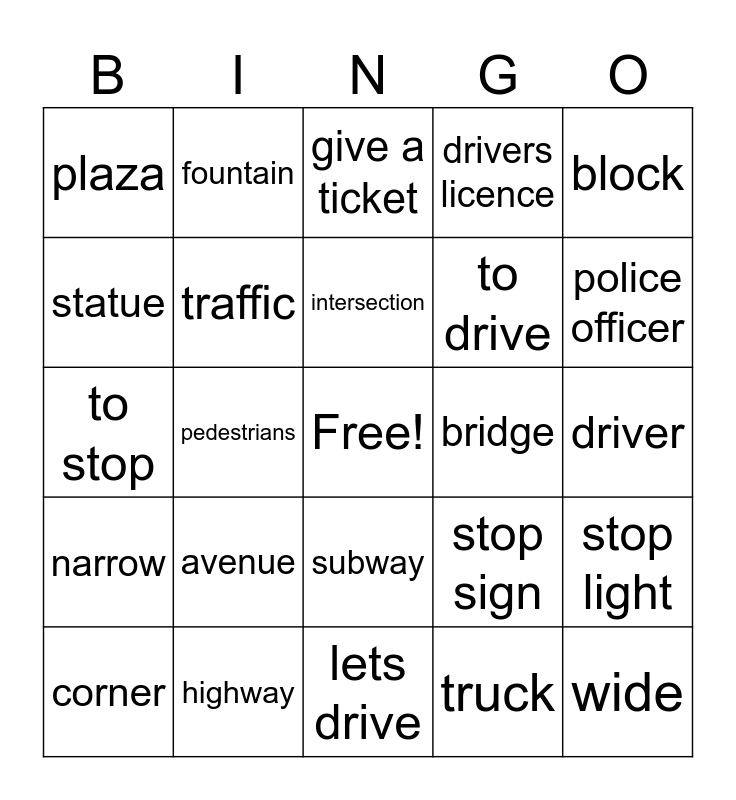 | B | I | N | G | O |
|---|---|---|---|---|
| plaza | fountain | give a ticket | drivers licence | block |
| statue | traffic | intersection | to drive | police officer |
| to stop | pedestrians | Free! | bridge | driver |
| narrow | avenue | subway | stop sign | stop light |
| corner | highway | lets drive | truck | wide |